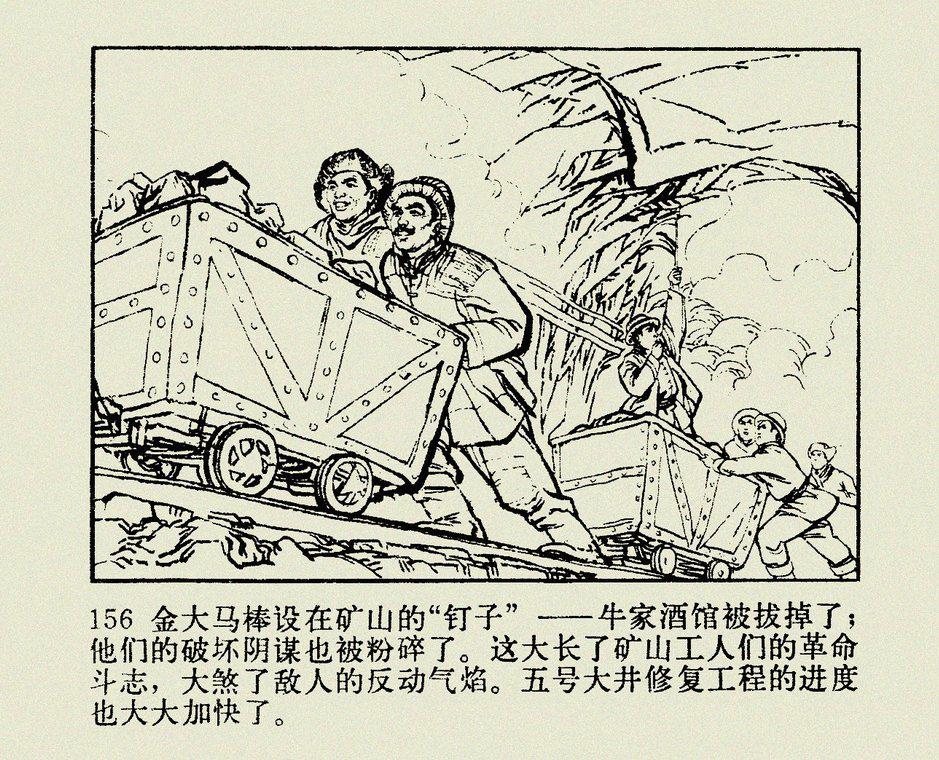 156 金大马棒设在矿山的“钉子”——牛家酒馆被拔掉了；他们的破坏阴谋也被粉碎了。这大长了矿山工人们的革命斗志，大煞了敌人的反动气焰。五号大井修复工程的进度也大大加快了。